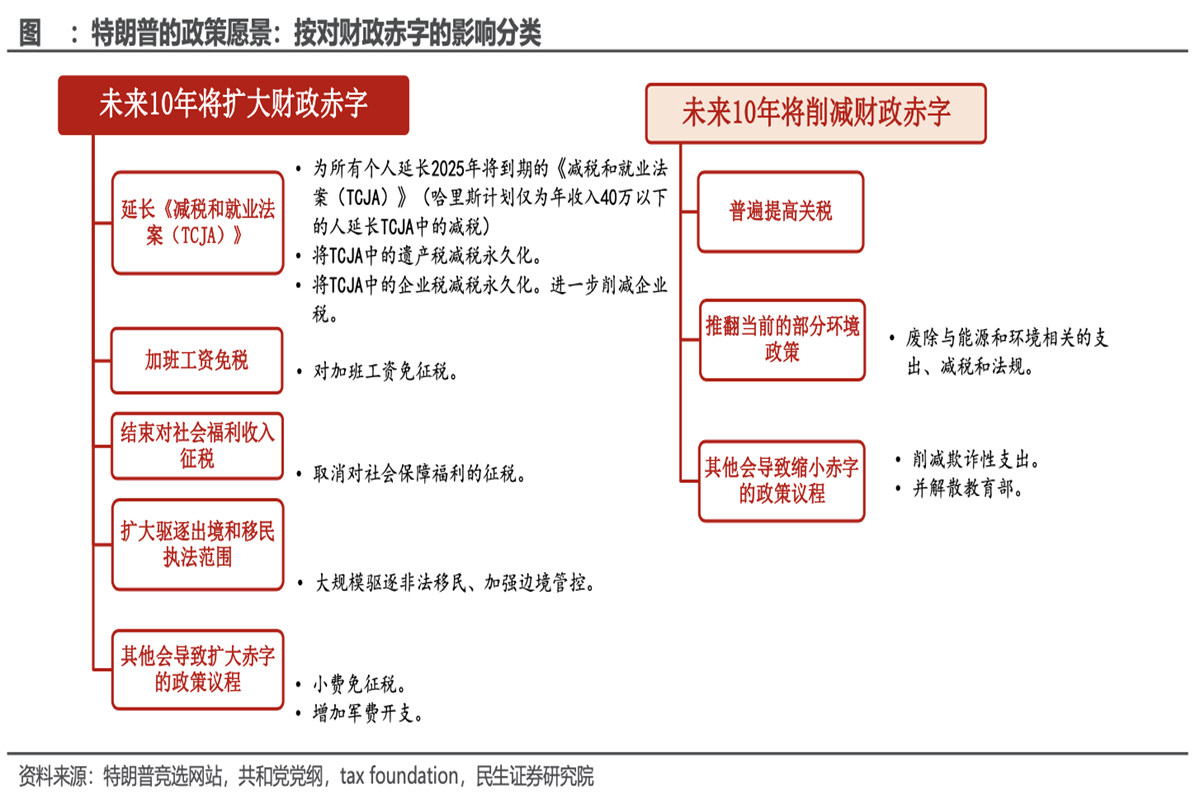 图 ：特朗普的政策愿景：按对财政赤字的影响分类

未来10年将扩大财政赤字

延长《减税和就业法案（TCJA）》

• 为所有个人延长2025年将到期的《减税和就业法案（TCJA）》（哈里斯计划仅为年收入40万以下的人延长TCJA中的减税）
• 将TCJA中的遗产税减税永久化。
• 将TCJA中的企业税减税永久化。进一步削减企业税。

加班工资免税

• 对加班工资免征税。

结束对社会福利收入征税

• 取消对社会保障福利的征税。

扩大驱逐出境和移民执法范围

• 大规模驱逐非法移民、加强边境管控。

其他会导致扩大赤字的政策议程

• 小费免征税。
• 增加军费开支。

未来10年将削减财政赤字

普遍提高关税

推翻当前的部分环境政策

• 废除与能源和环境相关的支出、减税和法规。

其他会导致缩小赤字的政策议程

• 削减欺诈性支出。
• 并解散教育部。

资料来源：特朗普竞选网站，共和党党纲，tax foundation，民生证券研究院